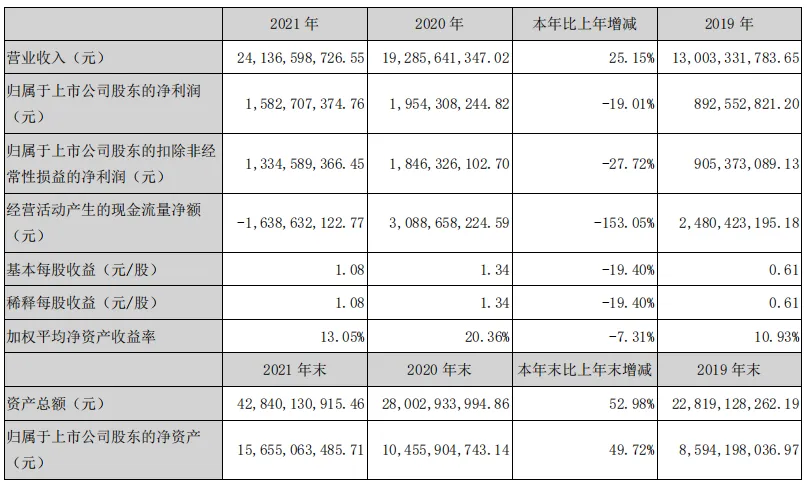 |  | 2021 年 | 2020 年 | 本年比上年增减 | 2019 年 |
|---|---|---|---|---|
| 营业收入（元） | 24，136，598，726.55 | 19，285，641，347.02 | 25.15% | 13，003，331，783.65 |
| 归属于上市公司股东的净利润（元） | 1，582，707，374.76 | 1，954，308，244.82 | -19.01% | 892，552，821.20 |
| 归属于上市公司股东的扣除非经常性损益的净利润（元） | 1，334，589，366.45 | 1，846，326，102.70 | -27.72% | 905，373，089.13 |
| 经营活动产生的现金流量净额（元） | -1，638，632，122.77 | 3，088，658，224.59 | -153.05% | 2，480，423，195.18 |
| 基本每股收益（元/股） | 1.08 | 1.34 | -19.40% | 0.61 |
| 稀释每股收益（元/股） | 1.08 | 1.34 | -19.40% | 0.61 |
| 加权平均净资产收益率 | 13.05% | 20.36% | -7.31% | 10.93% |
|  | 2021 年末 | 2020 年末 | 本年末比上年末增减 | 2019 年末 |
| 资产总额（元） | 42，840，130，915.46 | 28，002，933，994.86 | 52.98% | 22，819，128，262.19 |
| 归属于上市公司股东的净资产（元） | 15，655，063，485.71 | 10，455，904，743.14 | 49.72% | 8，594，198，036.97 |